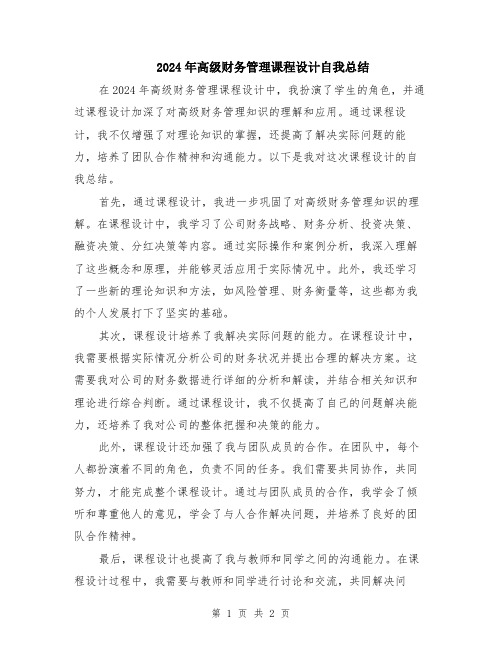 2024年高级财务管理课程设计自我总结

在2024年高级财务管理课程设计中，我扮演了学生的角色，并通过课程设计加深了对高级财务管理知识的理解和应用。通过课程设计，我不仅增强了对理论知识的掌握，还提高了解决实际问题的能力，培养了团队合作精神和沟通能力。以下是我对这次课程设计的自我总结。

首先，通过课程设计，我进一步巩固了对高级财务管理知识的理解。在课程设计中，我学习了公司财务战略、财务分析、投资决策、融资决策、分红决策等内容。通过实际操作和案例分析，我深入理解了这些概念和原理，并能够灵活应用于实际情况中。此外，我还学习了一些新的理论知识和方法，如风险管理、财务衡量等，这些都为我的个人发展打下了坚实的基础。

其次，课程设计培养了我解决实际问题的能力。在课程设计中，我需要根据实际情况分析公司的财务状况并提出合理的解决方案。这需要我对公司的财务数据进行详细的分析和解读，并结合相关知识和理论进行综合判断。通过课程设计，我不仅提高了自己的问题解决能力，还培养了我对公司的整体把握和决策的能力。

此外，课程设计还加强了我与团队成员的合作。在团队中，每个人都扮演着不同的角色，负责不同的任务。我们需要共同协作，共同努力，才能完成整个课程设计。通过与团队成员的合作，我学会了倾听和尊重他人的意见，学会了与人合作解决问题，并培养了良好的团队合作精神。

最后，课程设计也提高了我与教师和同学之间的沟通能力。在课程设计过程中，我需要与教师和同学进行讨论和交流，共同解决问

第 1 页 共 2 页